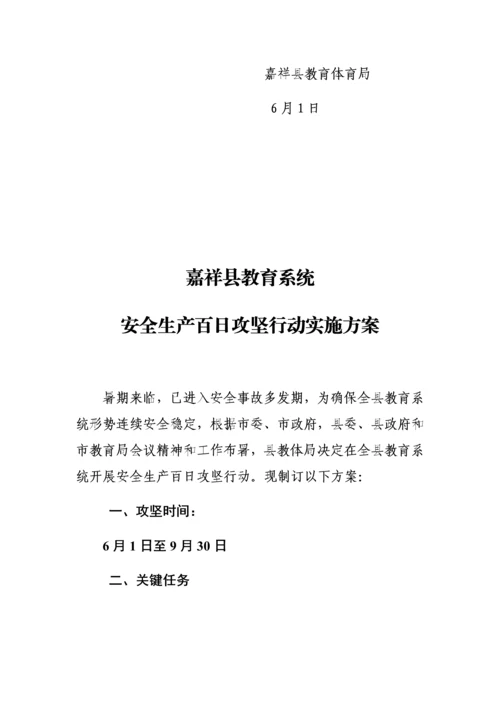 嘉祥县教育体育局

6月1日

嘉祥县教育系统

安全生产百日攻坚行动实施方案

暑期来临，已进入安全事故多发期，为确保全县教育系统形势连续安全稳定，根据市委、市政府，县委、县政府和市教育局会议精神和工作布署，县教体局决定在全县教育系统开展安全生产百日攻坚行动。现制订以下方案：

一、攻坚时间：

6月1日至9月30日

二、关键任务